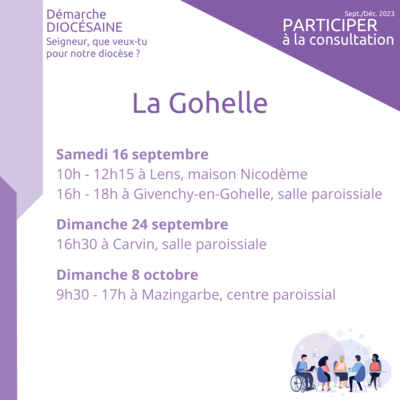 Démarche
DIOCÉSAINE
Seigneur, que veux-tu pour notre diocèse ?

Sept./Déc. 2023
PARTICIPER
à la consultation

La Gohelle

Samedi 16 septembre
10h - 12h15 à Lens, maison Nicodème
16h - 18h à Givenchy-en-Gohelle, salle paroissiale

Dimanche 24 septembre
16h30 à Carvin, salle paroissiale

Dimanche 8 octobre
9h30 - 17h à Mazingarbe, centre paroissial